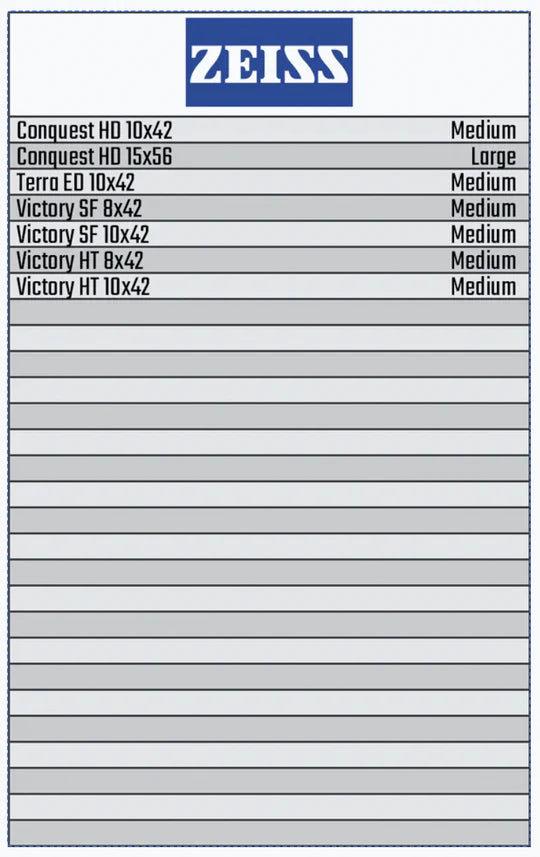 ZEISS

| | |
|---|---|
| Conquest HD 10x42 | Medium |
| Conquest HD 15x56 | Large |
| Terra ED 10x42 | Medium |
| Victory SF 8x42 | Medium |
| Victory SF 10x42 | Medium |
| Victory HT 8x42 | Medium |
| Victory HT 10x42 | Medium |